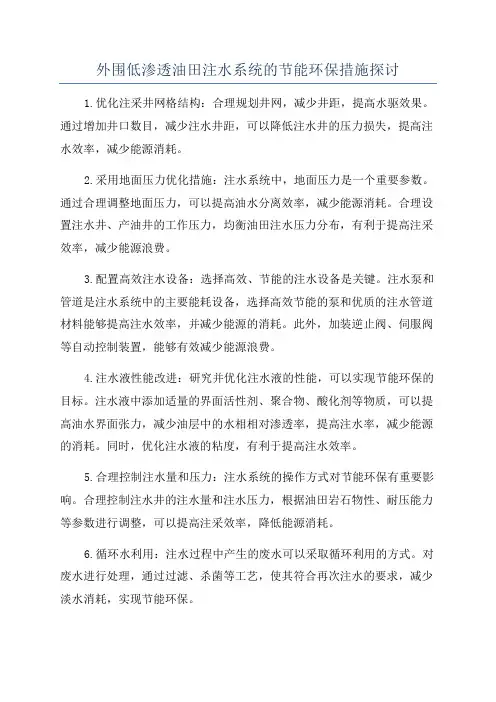 外围低渗透油田注水系统的节能环保措施探讨

1.优化注采井网格结构：合理规划井网，减少井距，提高水驱效果。通过增加井口数目，减少注水井距，可以降低注水井的压力损失，提高注水效率，减少能源消耗。

2.采用地面压力优化措施：注水系统中，地面压力是一个重要参数。通过合理调整地面压力，可以提高油水分离效率，减少能源消耗。合理设置注水井、产油井的工作压力，均衡油田注水压力分布，有利于提高注采效率，减少能源浪费。

3.配置高效注水设备：选择高效、节能的注水设备是关键。注水泵和管道是注水系统中的主要能耗设备，选择高效节能的泵和优质的注水管道材料能够提高注水效率，并减少能源的消耗。此外，加装逆止阀、伺服阀等自动控制装置，能够有效减少能源浪费。

4.注水液性能改进：研究并优化注水液的性能，可以实现节能环保的目标。注水液中添加适量的界面活性剂、聚合物、酸化剂等物质，可以提高油水界面张力，减少油层中的水相相对渗透率，提高注水率，减少能源的消耗。同时，优化注水液的粘度，有利于提高注水效率。

5.合理控制注水量和压力：注水系统的操作方式对节能环保有重要影响。合理控制注水井的注水量和注水压力，根据油田岩石物性、耐压能力等参数进行调整，可以提高注采效率，降低能源消耗。

6.循环水利用：注水过程中产生的废水可以采取循环利用的方式。对废水进行处理，通过过滤、杀菌等工艺，使其符合再次注水的要求，减少淡水消耗，实现节能环保。